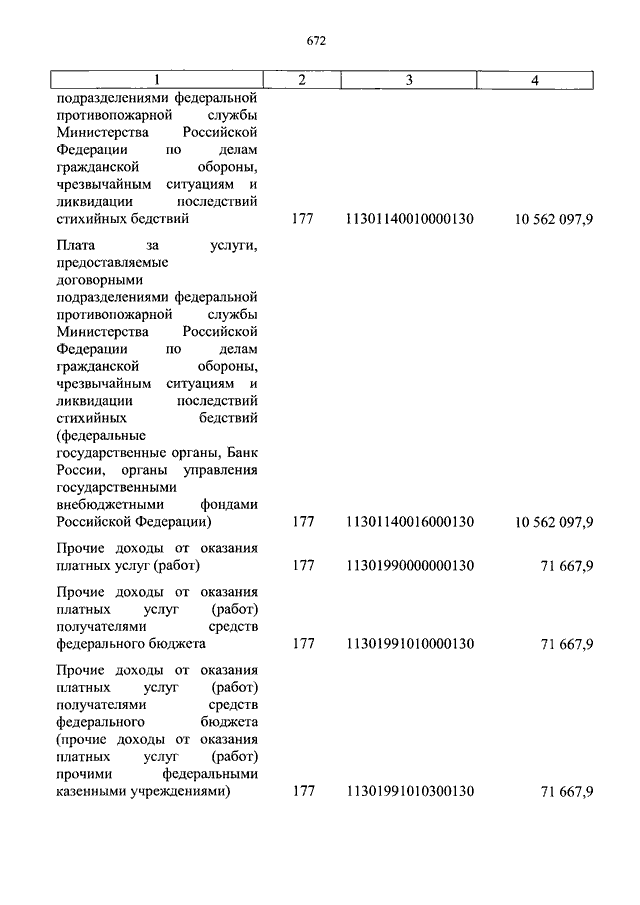 672

| 1 | 2 | 3 | 4 |
|---|---|---|---|
| подразделениями федеральной противопожарной службы Министерства Российской Федерации по делам гражданской обороны, чрезвычайным ситуациям и ликвидации последствий стихийных бедствий | 177 | 11301140010000130 | 10 562 097,9 |
| Плата за услуги, предоставляемые договорными подразделениями федеральной противопожарной службы Министерства Российской Федерации по делам гражданской обороны, чрезвычайным ситуациям и ликвидации последствий стихийных бедствий (федеральные государственные органы, Банк России, органы управления государственными внебюджетными фондами Российской Федерации) | 177 | 11301140016000130 | 10 562 097,9 |
| Прочие доходы от оказания платных услуг (работ) | 177 | 11301990000000130 | 71 667,9 |
| Прочие доходы от оказания платных услуг (работ) получателями средств федерального бюджета | 177 | 11301991010000130 | 71 667,9 |
| Прочие доходы от оказания платных услуг (работ) получателями средств федерального бюджета (прочие доходы от оказания платных услуг (работ) прочими федеральными казенными учреждениями) | 177 | 11301991010300130 | 71 667,9 |